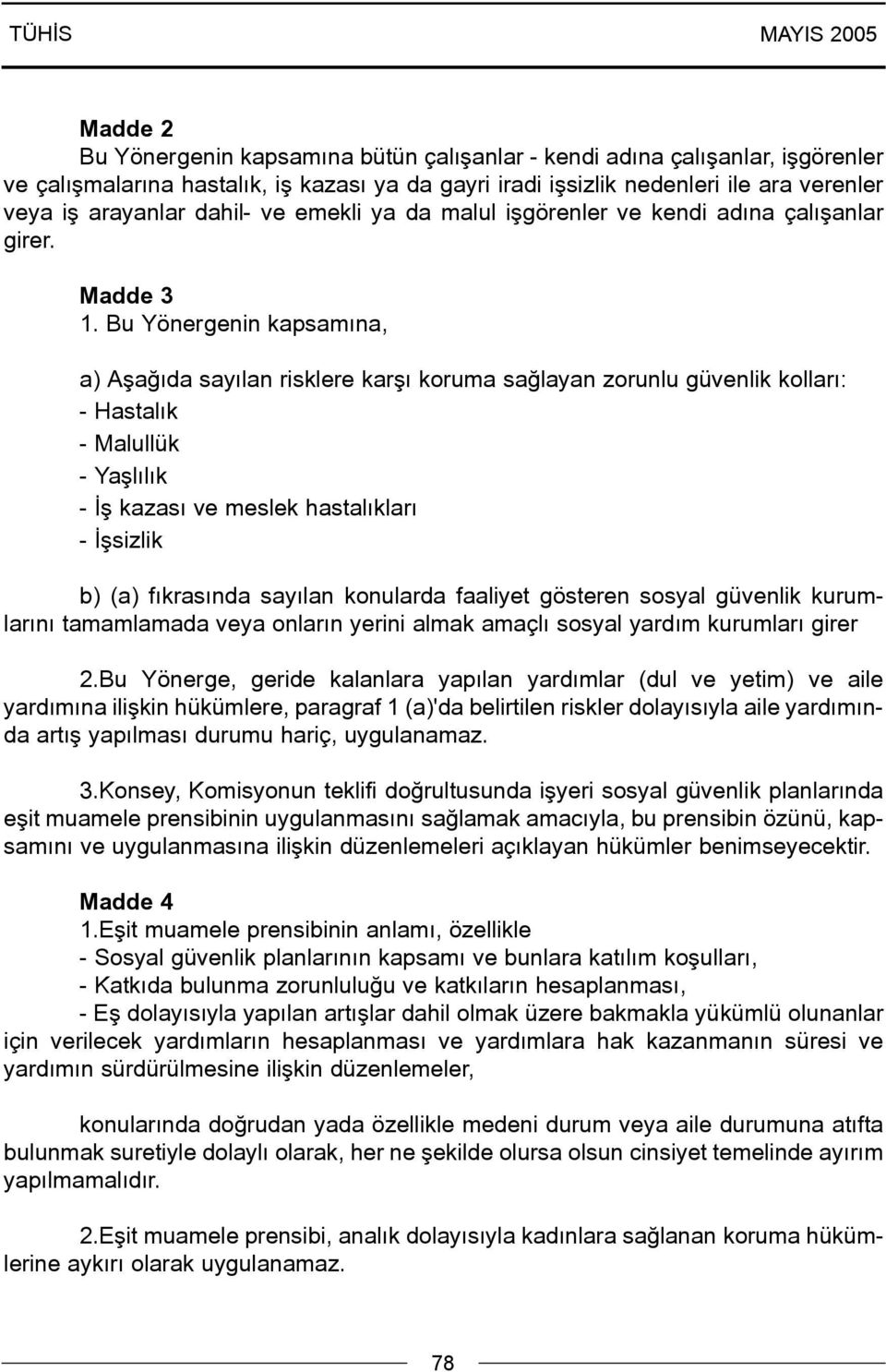 TÜHİS MAYIS 2005

Madde 2
Bu Yönergenin kapsamına bütün çalışanlar - kendi adına çalışanlar, işgörenler ve çalışmalarına hastalık, iş kazası ya da gayri iradi işsizlik nedenleri ile ara verenler veya iş arayanlar dahil- ve emekli ya da malul işgörenler ve kendi adına çalışanlar girer.

Madde 3
1. Bu Yönergenin kapsamına,

a) Aşağıda sayılan risklere karşı koruma sağlayan zorunlu güvenlik kolları:
- Hastalık
- Malullük
- Yaşlılık
- İş kazası ve meslek hastalıkları
- İşsizlik

b) (a) fıkrasında sayılan konularda faaliyet gösteren sosyal güvenlik kurumlarını tamamlamada veya onların yerini almak amaçlı sosyal yardım kurumları girer

2.Bu Yönerge, geride kalanlara yapılan yardımlar (dul ve yetim) ve aile yardımına ilişkin hükümlere, paragraf 1 (a)'da belirtilen riskler dolayısıyla aile yardımında artış yapılması durumu hariç, uygulanamaz.

3.Konsey, Komisyonun teklifi doğrultusunda işyeri sosyal güvenlik planlarında eşit muamele prensibinin uygulanmasını sağlamak amacıyla, bu prensibin özünü, kapsamını ve uygulanmasına ilişkin düzenlemeleri açıklayan hükümler benimseyecektir.

Madde 4
1.Eşit muamele prensibinin anlamı, özellikle
- Sosyal güvenlik planlarının kapsamı ve bunlara katılım koşulları,
- Katkıda bulunma zorunluluğu ve katkıların hesaplanması,
- Eş dolayısıyla yapılan artışlar dahil olmak üzere bakmakla yükümlü olunanlar için verilecek yardımların hesaplanması ve yardımlara hak kazanmanın süresi ve yardımın sürdürülmesine ilişkin düzenlemeler,

konularında doğrudan yada özellikle medeni durum veya aile durumuna atıfta bulunmak suretiyle dolaylı olarak, her ne şekilde olursa olsun cinsiyet temelinde ayırım yapılmamalıdır.

2.Eşit muamele prensibi, analık dolayısıyla kadınlara sağlanan koruma hükümlerine aykırı olarak uygulanamaz.

78